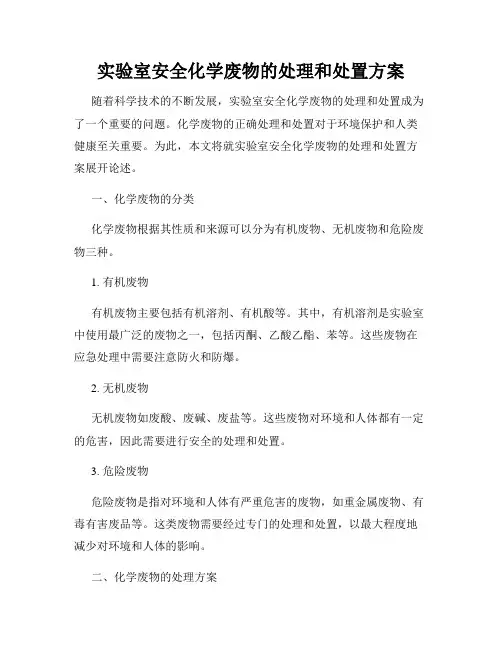 实验室安全化学废物的处理和处置方案

随着科学技术的不断发展，实验室安全化学废物的处理和处置成为了一个重要的问题。化学废物的正确处理和处置对于环境保护和人类健康至关重要。为此，本文将就实验室安全化学废物的处理和处置方案展开论述。

一、化学废物的分类

化学废物根据其性质和来源可以分为有机废物、无机废物和危险废物三种。

1. 有机废物

有机废物主要包括有机溶剂、有机酸等。其中，有机溶剂是实验室中使用最广泛的废物之一，包括丙酮、乙酸乙酯、苯等。这些废物在应急处理中需要注意防火和防爆。

2. 无机废物

无机废物如废酸、废碱、废盐等。这些废物对环境和人体都有一定的危害，因此需要进行安全的处理和处置。

3. 危险废物

危险废物是指对环境和人体有严重危害的废物，如重金属废物、有毒有害废品等。这类废物需要经过专门的处理和处置，以最大程度地减少对环境和人体的影响。

二、化学废物的处理方案